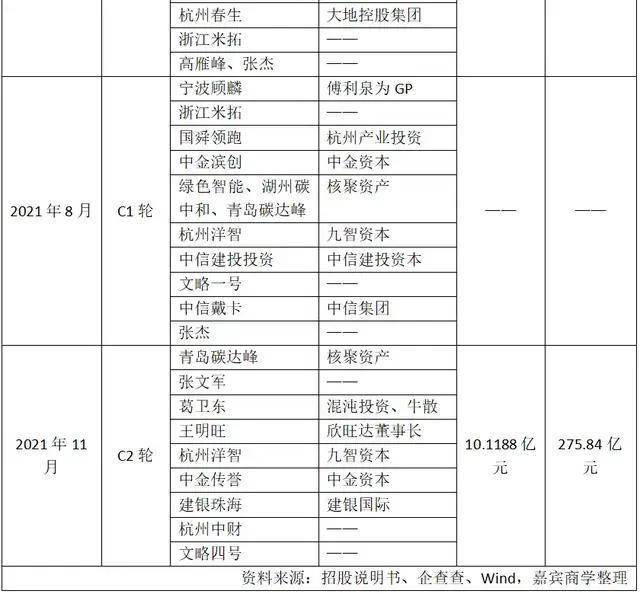 |  |  | 杭州春生 | 大地控股集团 |  |  |
|---|---|---|---|---|---|
|  |  | 浙江米拓 | —— |  |  |
|  |  | 高雁峰、张杰 | —— |  |  |
| 2021年8月 | C1轮 | 宁波顾麟 | 傅利泉为GP | —— | —— |
|  |  | 浙江米拓 | —— |  |  |
|  |  | 国舜领跑 | 杭州产业投资 |  |  |
|  |  | 中金滨创 | 中金资本 |  |  |
|  |  | 绿色智能、湖州碳中和、青岛碳达峰 | 核聚资产 |  |  |
|  |  | 杭州洋智 | 九智资本 |  |  |
|  |  | 中信建投投资 | 中信建投资本 |  |  |
|  |  | 文略一号 | —— |  |  |
|  |  | 中信戴卡 | 中信集团 |  |  |
|  |  | 张杰 | —— |  |  |
| 2021年11月 | C2轮 | 青岛碳达峰 | 核聚资产 | 10.1188亿元 | 275.84亿元 |
|  |  | 张文军 | —— |  |  |
|  |  | 葛卫东 | 混沌投资、牛散 |  |  |
|  |  | 王明旺 | 欣旺达董事长 |  |  |
|  |  | 杭州洋智 | 九智资本 |  |  |
|  |  | 中金传誉 | 中金资本 |  |  |
|  |  | 建银珠海 | 建银国际 |  |  |
|  |  | 杭州中财 | —— |  |  |
|  |  | 文略四号 | —— |  |  |

资料来源：招股说明书、企查查、Wind，嘉宾商学整理